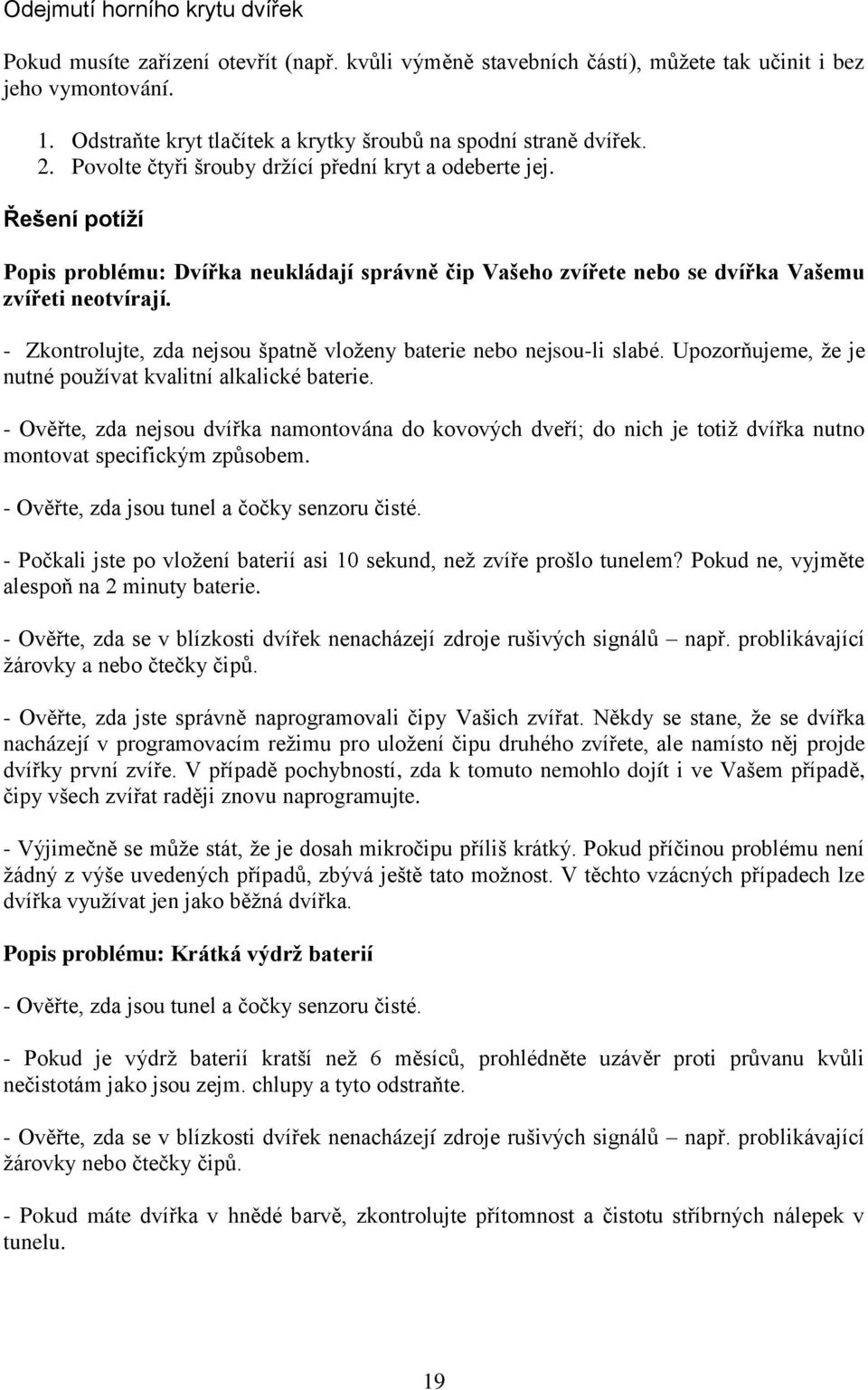 Odejmutí horního krytu dvířek

Pokud musíte zařízení otevřít (např. kvůli výměně stavebních částí), můžete tak učinit i bez jeho vymontování.

1. Odstraňte kryt tlačítek a krytky šroubů na spodní straně dvířek.
2. Povolte čtyři šrouby držící přední kryt a odeberte jej.

Řešení potíží

Popis problému: Dvířka neukládají správně čip Vašeho zvířete nebo se dvířka Vašemu zvířeti neotvírají.

- Zkontrolujte, zda nejsou špatně vloženy baterie nebo nejsou-li slabé. Upozorňujeme, že je nutné používat kvalitní alkalické baterie.

- Ověřte, zda nejsou dvířka namontována do kovových dveří; do nich je totiž dvířka nutno montovat specifickým způsobem.

- Ověřte, zda jsou tunel a čočky senzoru čisté.

- Počkali jste po vložení baterií asi 10 sekund, než zvíře prošlo tunelem? Pokud ne, vyjměte alespoň na 2 minuty baterie.

- Ověřte, zda se v blízkosti dvířek nenacházejí zdroje rušivých signálů – např. problikávající žárovky a nebo čtečky čipů.

- Ověřte, zda jste správně naprogramovali čipy Vašich zvířat. Někdy se stane, že se dvířka nacházejí v programovacím režimu pro uložení čipu druhého zvířete, ale namísto něj projde dvířky první zvíře. V případě pochybností, zda k tomuto nemohlo dojít i ve Vašem případě, čipy všech zvířat raději znovu naprogramujte.

- Výjimečně se může stát, že je dosah mikročipu příliš krátký. Pokud příčinou problému není žádný z výše uvedených případů, zbývá ještě tato možnost. V těchto vzácných případech lze dvířka využívat jen jako běžná dvířka.

Popis problému: Krátká výdrž baterií

- Ověřte, zda jsou tunel a čočky senzoru čisté.

- Pokud je výdrž baterií kratší než 6 měsíců, prohlédněte uzávěr proti průvanu kvůli nečistotám jako jsou zejm. chlupy a tyto odstraňte.

- Ověřte, zda se v blízkosti dvířek nenacházejí zdroje rušivých signálů – např. problikávající žárovky nebo čtečky čipů.

- Pokud máte dvířka v hnědé barvě, zkontrolujte přítomnost a čistotu stříbrných nálepek v tunelu.

19